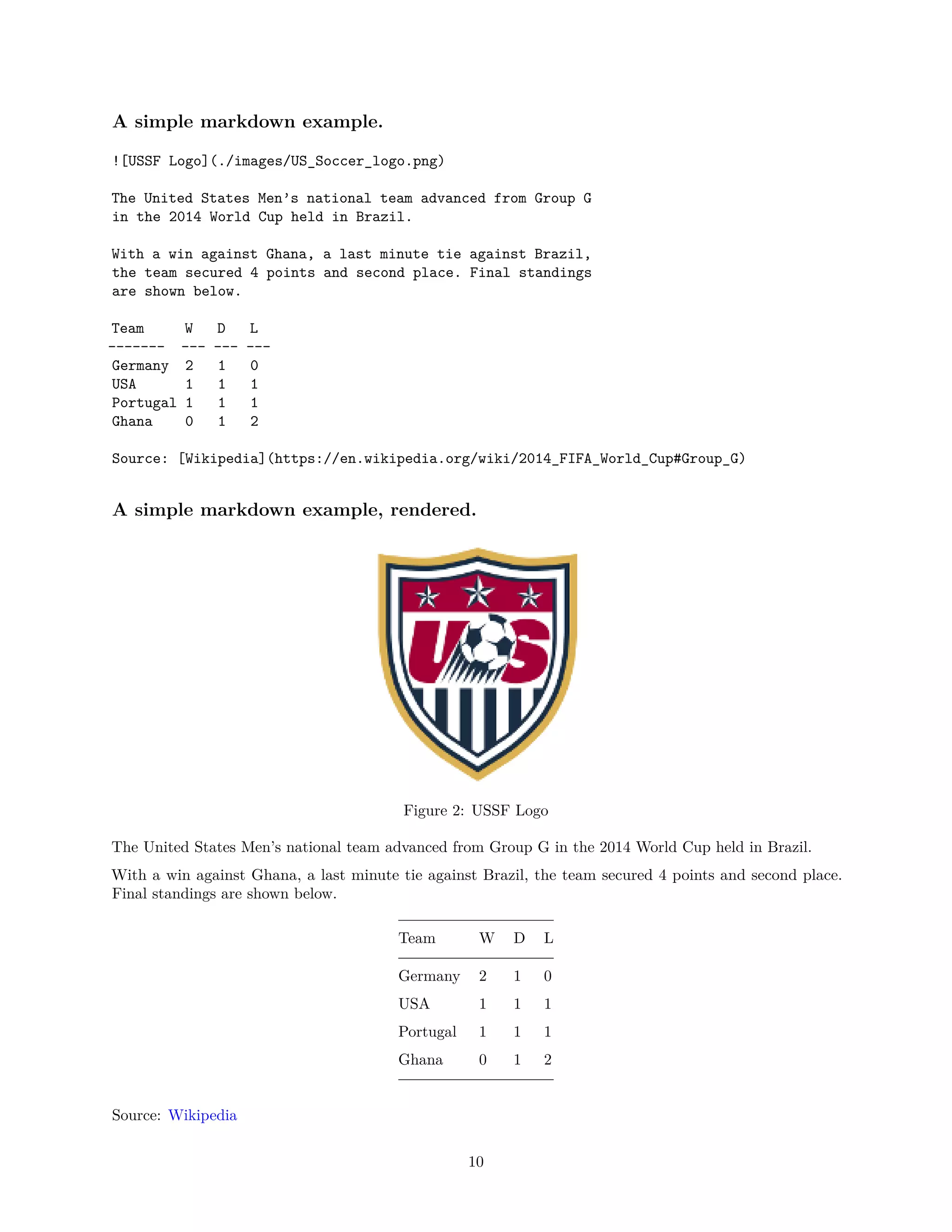 A simple markdown example.

![USSF Logo](./images/US_Soccer_logo.png)

The United States Men's national team advanced from Group G in the 2014 World Cup held in Brazil.

With a win against Ghana, a last minute tie against Brazil, the team secured 4 points and second place. Final standings are shown below.

Team      W   D   L
-------  --- --- ---
Germany  2   1   0
USA      1   1   1
Portugal 1   1   1
Ghana    0   1   2

Source: [Wikipedia](https://en.wikipedia.org/wiki/2014_FIFA_World_Cup#Group_G)

A simple markdown example, rendered.

US

Figure 2: USSF Logo

The United States Men's national team advanced from Group G in the 2014 World Cup held in Brazil.

With a win against Ghana, a last minute tie against Brazil, the team secured 4 points and second place. Final standings are shown below.

| Team | W | D | L |
|---|---|---|---|
| Germany | 2 | 1 | 0 |
| USA | 1 | 1 | 1 |
| Portugal | 1 | 1 | 1 |
| Ghana | 0 | 1 | 2 |

Source: Wikipedia

10